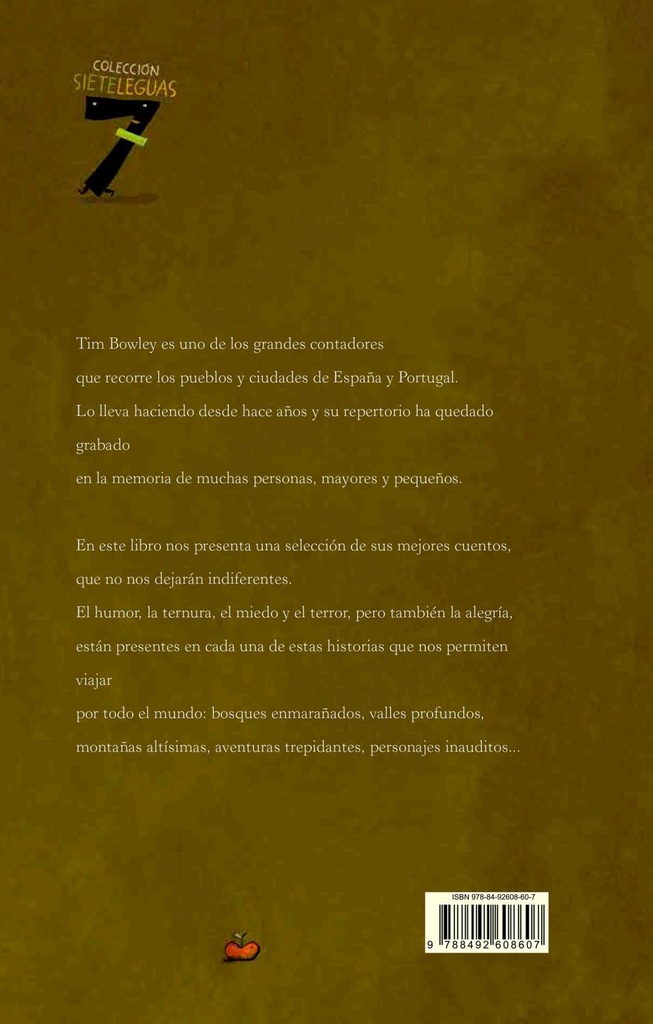 COLECCIÓN SIETELEGUAS
7

Tim Bowley es uno de los grandes contadores
que recorre los pueblos y ciudades de España y Portugal.
Lo lleva haciendo desde hace años y su repertorio ha quedado grabado
en la memoria de muchas personas, mayores y pequeños.

En este libro nos presenta una selección de sus mejores cuentos,
que no nos dejarán indiferentes.
El humor, la ternura, el miedo y el terror, pero también la alegría,
están presentes en cada una de estas historias que nos permiten viajar
por todo el mundo: bosques enmarañados, valles profundos,
montañas altísimas, aventuras trepidantes, personajes inauditos...

ISBN 978-84-92608-60-7
9 788492 608607